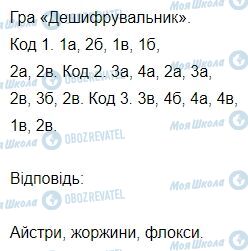 Гра «Дешифрувальник».

Код 1. 1а, 2б, 1в, 1б, 2а, 2в. Код 2. 3а, 4а, 2а, 3а, 2в, 3б, 2в. Код 3. 3в, 4б, 4а, 4в, 1в, 2в.

Відповідь:

Айстри, жоржини, флокси.

Моя Школа OBOZREVATEL